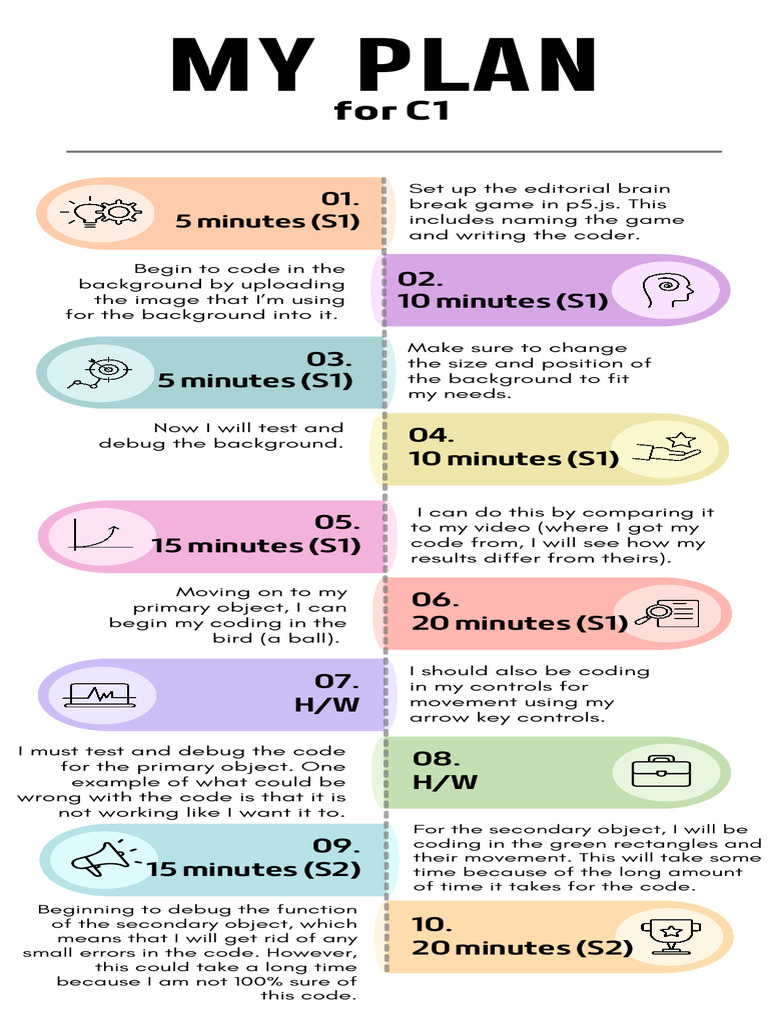 MY PLAN
for C1

01.
5 minutes (S1)

Set up the editorial brain break game in p5.js. This includes naming the game and writing the coder.

Begin to code in the background by uploading the image that I'm using for the background into it.

02.
10 minutes (S1)

03.
5 minutes (S1)

Make sure to change the size and position of the background to fit my needs.

Now I will test and debug the background.

04.
10 minutes (S1)

05.
15 minutes (S1)

I can do this by comparing it to my video (where I got my code from, I will see how my results differ from theirs).

Moving on to my primary object, I can begin my coding in the bird (a ball).

06.
20 minutes (S1)

07.
H/W

I should also be coding in my controls for movement using my arrow key controls.

I must test and debug the code for the primary object. One example of what could be wrong with the code is that it is not working like I want it to.

08.
H/W

09.
15 minutes (S2)

For the secondary object, I will be coding in the green rectangles and their movement. This will take some time because of the long amount of time it takes for the code.

Beginning to debug the function of the secondary object, which means that I will get rid of any small errors in the code. However, this could take a long time because I am not 100% sure of this code.

10.
20 minutes (S2)